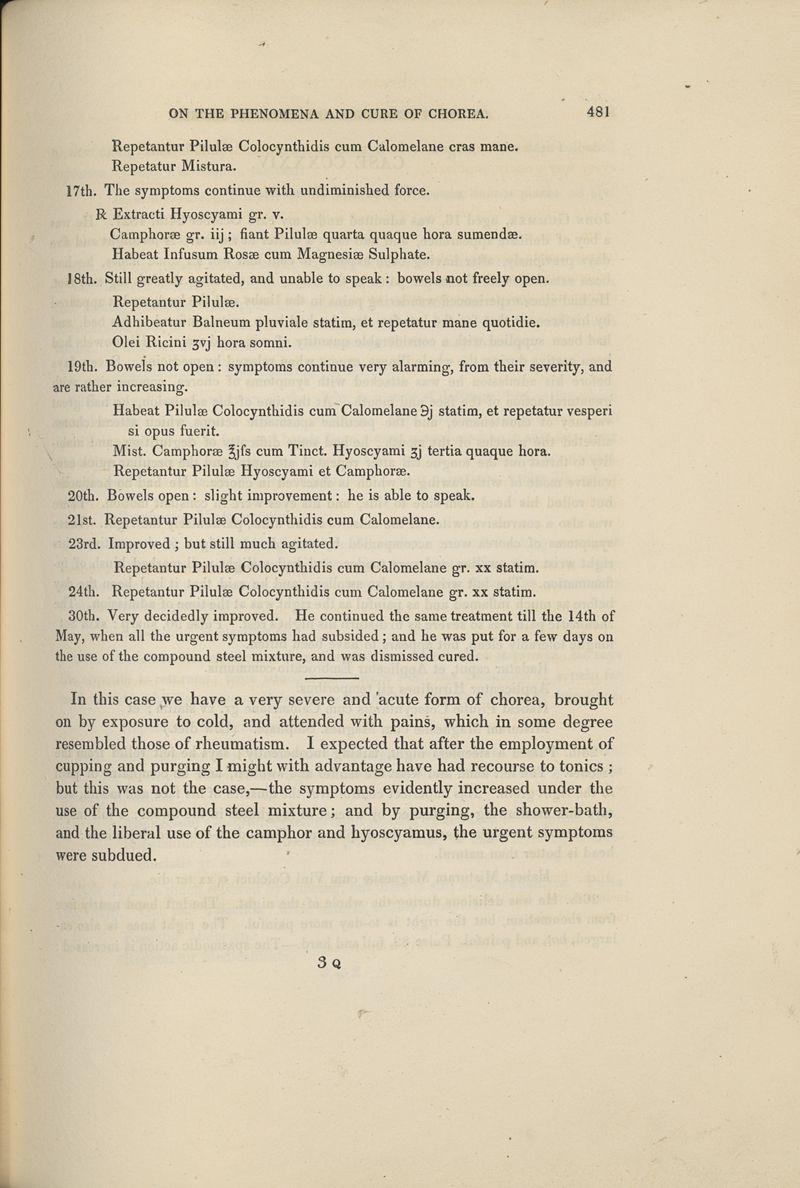 ON THE PHENOMENA AND CURE OF CHOREA. 481

Repetantur Pilulæ Colocynthidis cum Calomelane cras mane.
Repetatur Mistura.

17th. The symptoms continue with undiminished force.
℞ Extracti Hyoscyami gr. v.
Camphoræ gr. iij; fiant Pilulæ quarta quaque hora sumendæ.
Habeat Infusum Rosæ cum Magnesiæ Sulphate.

18th. Still greatly agitated, and unable to speak: bowels not freely open.
Repetantur Pilulæ.
Adhibeatur Balneum pluviale statim, et repetatur mane quotidie.
Olei Ricini ʒvj hora somni.

19th. Bowels not open: symptoms continue very alarming, from their severity, and are rather increasing.
Habeat Pilulæ Colocynthidis cum Calomelane ℈j statim, et repetatur vesperi si opus fuerit.
Mist. Camphoræ ℥jſs cum Tinct. Hyoscyami ʒj tertia quaque hora.
Repetantur Pilulæ Hyoscyami et Camphoræ.

20th. Bowels open: slight improvement: he is able to speak.

21st. Repetantur Pilulæ Colocynthidis cum Calomelane.

23rd. Improved; but still much agitated.
Repetantur Pilulæ Colocynthidis cum Calomelane gr. xx statim.

24th. Repetantur Pilulæ Colocynthidis cum Calomelane gr. xx statim.

30th. Very decidedly improved. He continued the same treatment till the 14th of May, when all the urgent symptoms had subsided; and he was put for a few days on the use of the compound steel mixture, and was dismissed cured.

In this case we have a very severe and acute form of chorea, brought on by exposure to cold, and attended with pains, which in some degree resembled those of rheumatism. I expected that after the employment of cupping and purging I might with advantage have had recourse to tonics; but this was not the case,—the symptoms evidently increased under the use of the compound steel mixture; and by purging, the shower-bath, and the liberal use of the camphor and hyoscyamus, the urgent symptoms were subdued.

3 Q